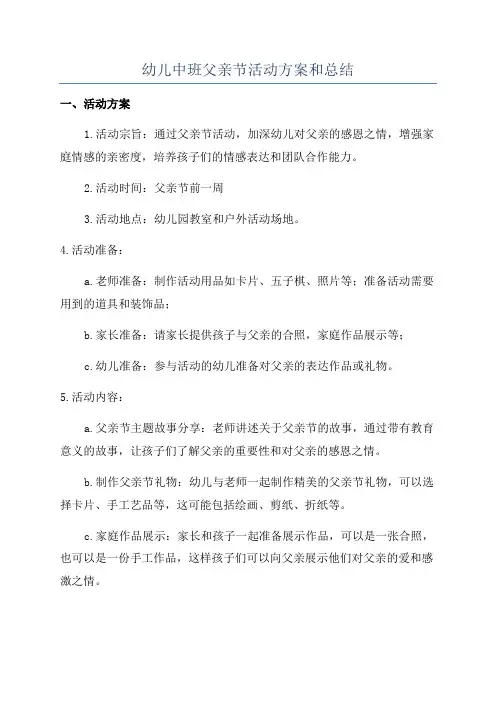 幼儿中班父亲节活动方案和总结

一、活动方案

1.活动宗旨：通过父亲节活动，加深幼儿对父亲的感恩之情，增强家庭情感的亲密度，培养孩子们的情感表达和团队合作能力。

2.活动时间：父亲节前一周

3.活动地点：幼儿园教室和户外活动场地。

4.活动准备：

a.老师准备：制作活动用品如卡片、五子棋、照片等；准备活动需要用到的道具和装饰品；

b.家长准备：请家长提供孩子与父亲的合照，家庭作品展示等；

c.幼儿准备：参与活动的幼儿准备对父亲的表达作品或礼物。

5.活动内容：

a.父亲节主题故事分享：老师讲述关于父亲节的故事，通过带有教育意义的故事，让孩子们了解父亲的重要性和对父亲的感恩之情。

b.制作父亲节礼物：幼儿与老师一起制作精美的父亲节礼物，可以选择卡片、手工艺品等，这可能包括绘画、剪纸、折纸等。

c.家庭作品展示：家长和孩子一起准备展示作品，可以是一张合照，也可以是一份手工作品，这样孩子们可以向父亲展示他们对父亲的爱和感激之情。